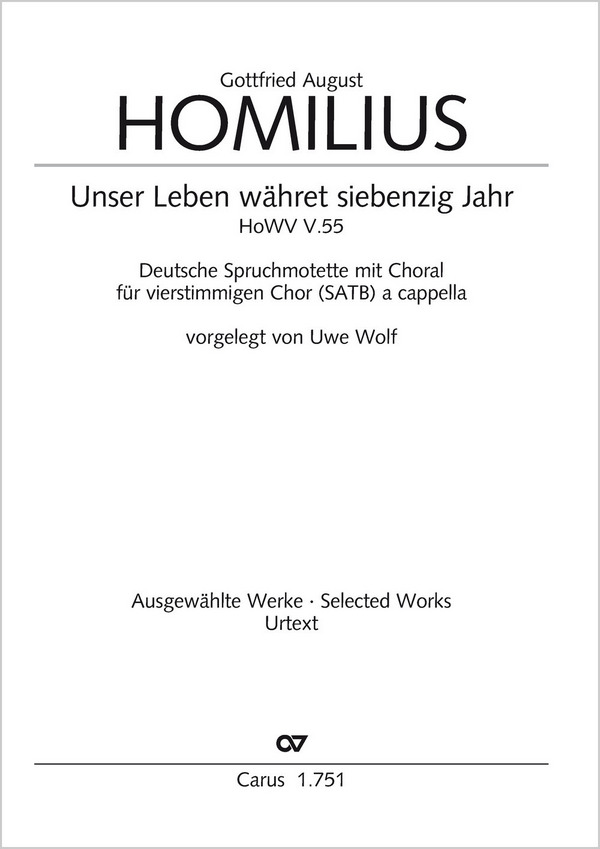 Gottfried August
HOMILIUS

Unser Leben währet siebenzig Jahr
HoWV V.55

Deutsche Spruchmotette mit Choral
für vierstimmigen Chor (SATB) a cappella

vorgelegt von Uwe Wolf

Ausgewählte Werke · Selected Works
Urtext

Carus 1.751